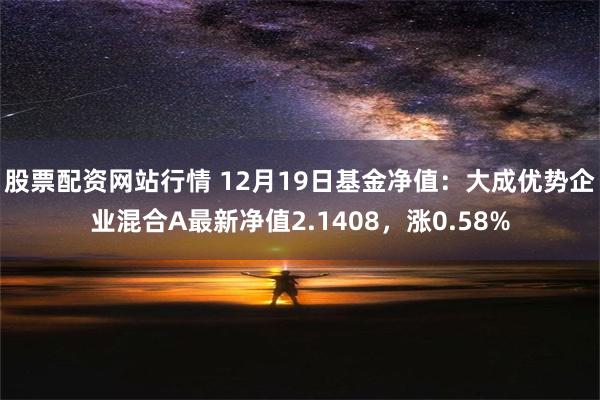 股票配资网站行情 12月19日基金净值：大成优势企业混合A最新净值2.1408，涨0.58%